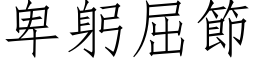 卑躬屈節